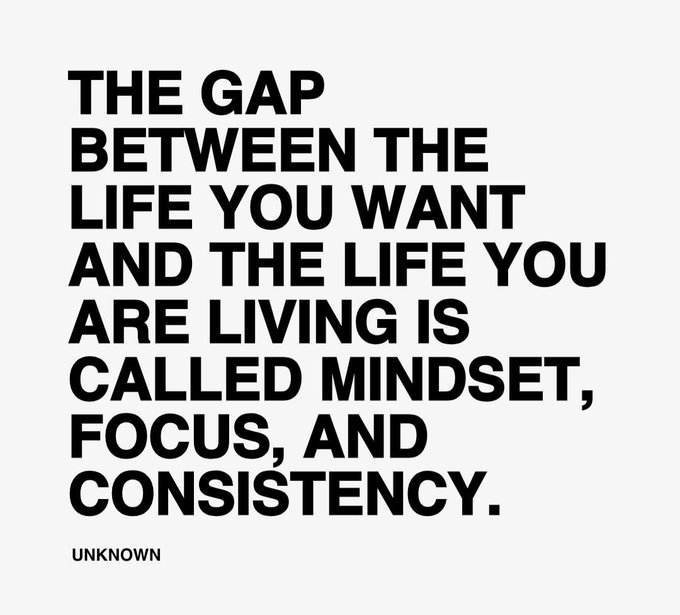 THE GAP BETWEEN THE LIFE YOU WANT AND THE LIFE YOU ARE LIVING IS CALLED MINDSET, FOCUS, AND CONSISTENCY.

UNKNOWN